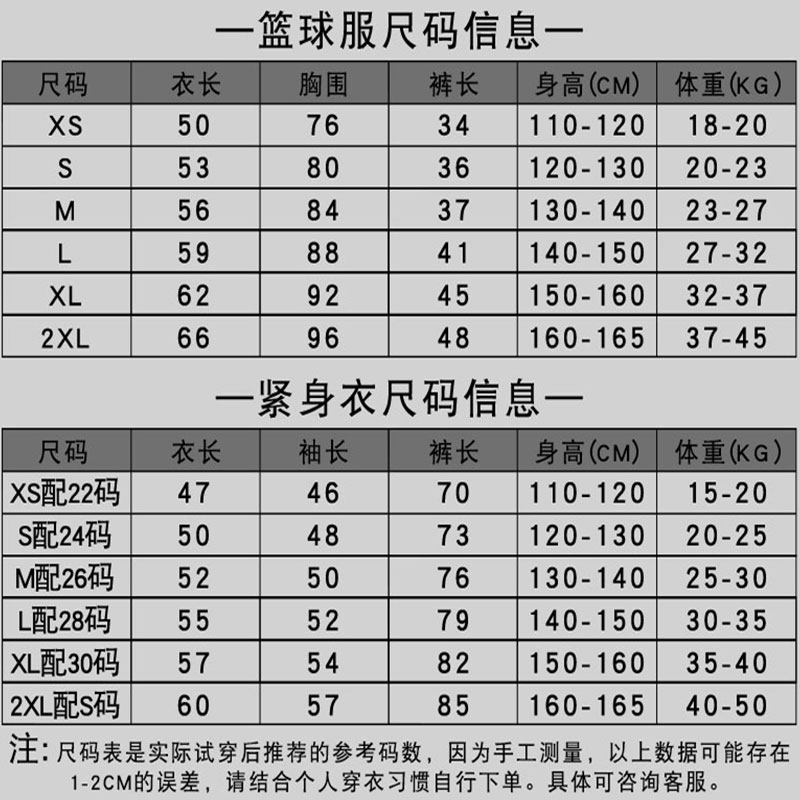 —篮球服尺码信息—

| 尺码 | 衣长 | 胸围 | 裤长 | 身高(CM) | 体重(KG) |
|---|---|---|---|---|---|
| XS | 50 | 76 | 34 | 110-120 | 18-20 |
| S | 53 | 80 | 36 | 120-130 | 20-23 |
| M | 56 | 84 | 37 | 130-140 | 23-27 |
| L | 59 | 88 | 41 | 140-150 | 27-32 |
| XL | 62 | 92 | 45 | 150-160 | 32-37 |
| 2XL | 66 | 96 | 48 | 160-165 | 37-45 |

—紧身衣尺码信息—

| 尺码 | 衣长 | 袖长 | 裤长 | 身高(CM) | 体重(KG) |
|---|---|---|---|---|---|
| XS配22码 | 47 | 46 | 70 | 110-120 | 15-20 |
| S配24码 | 50 | 48 | 73 | 120-130 | 20-25 |
| M配26码 | 52 | 50 | 76 | 130-140 | 25-30 |
| L配28码 | 55 | 52 | 79 | 140-150 | 30-35 |
| XL配30码 | 57 | 54 | 82 | 150-160 | 35-40 |
| 2XL配S码 | 60 | 57 | 85 | 160-165 | 40-50 |

注：尺码表是实际试穿后推荐的参考码数，因为手工测量，以上数据可能存在1-2CM的误差，请结合个人穿衣习惯自行下单。具体可咨询客服。